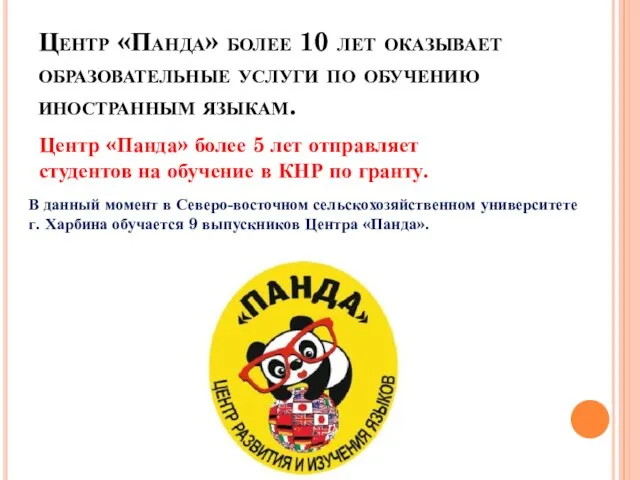 Центр «Панда» более 10 лет оказывает образовательные услуги по обучению иностранным языкам.

Центр «Панда» более 5 лет отправляет студентов на обучение в КНР по гранту.

В данный момент в Северо-восточном сельскохозяйственном университете г. Харбина обучается 9 выпускников Центра «Панда».

«ПАНДА»

ЦЕНТР РАЗВИТИЯ И ИЗУЧЕНИЯ ЯЗЫКОВ